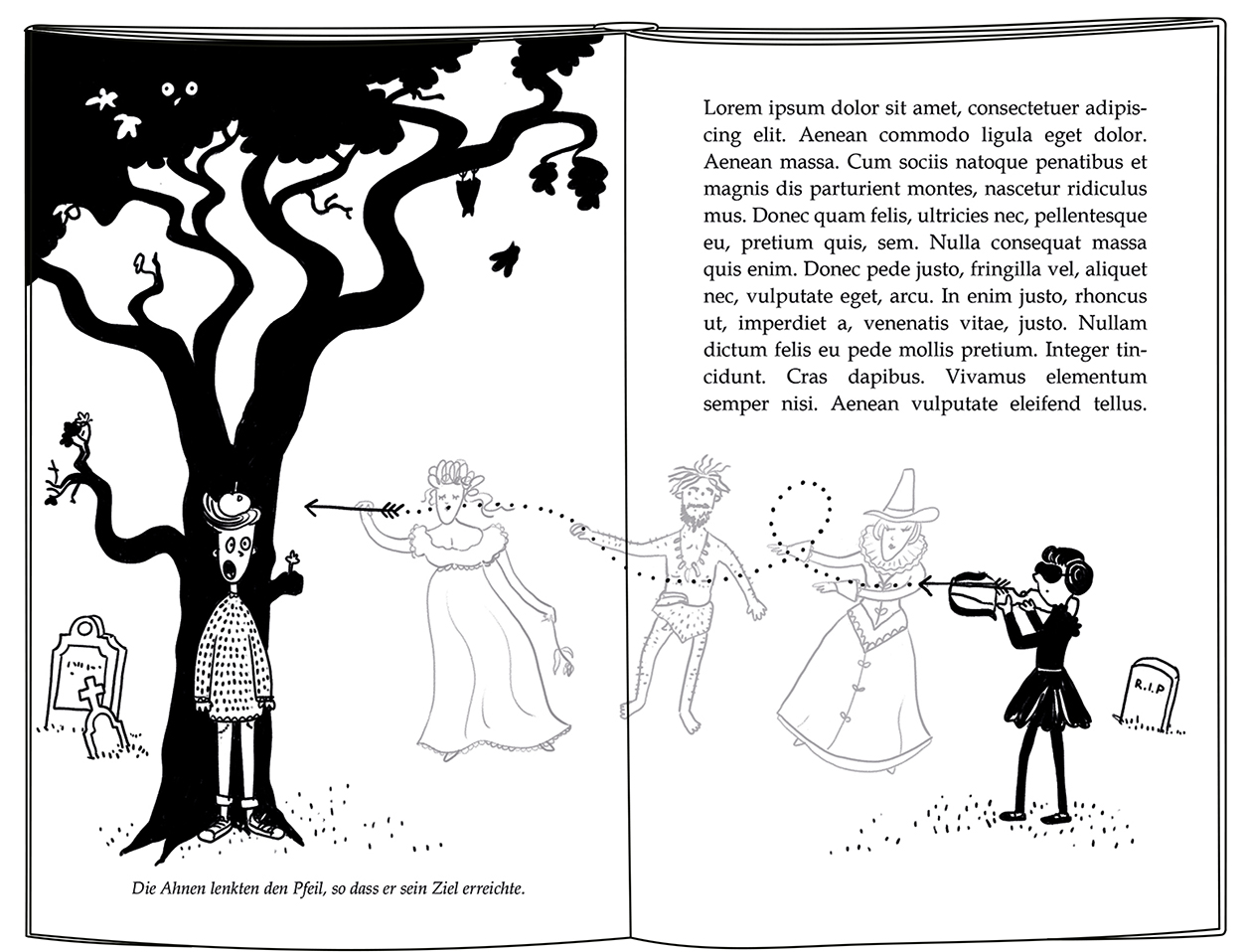 Lorem ipsum dolor sit amet, consectetuer adipiscing elit. Aenean commodo ligula eget dolor. Aenean massa. Cum sociis natoque penatibus et magnis dis parturient montes, nascetur ridiculus mus. Donec quam felis, ultricies nec, pellentesque eu, pretium quis, sem. Nulla consequat massa quis enim. Donec pede justo, fringilla vel, aliquet nec, vulputate eget, arcu. In enim justo, rhoncus ut, imperdiet a, venenatis vitae, justo. Nullam dictum felis eu pede mollis pretium. Integer tincidunt. Cras dapibus. Vivamus elementum semper nisi. Aenean vulputate eleifend tellus.

R.I.P

Die Ahnen lenkten den Pfeil, so dass er sein Ziel erreichte.